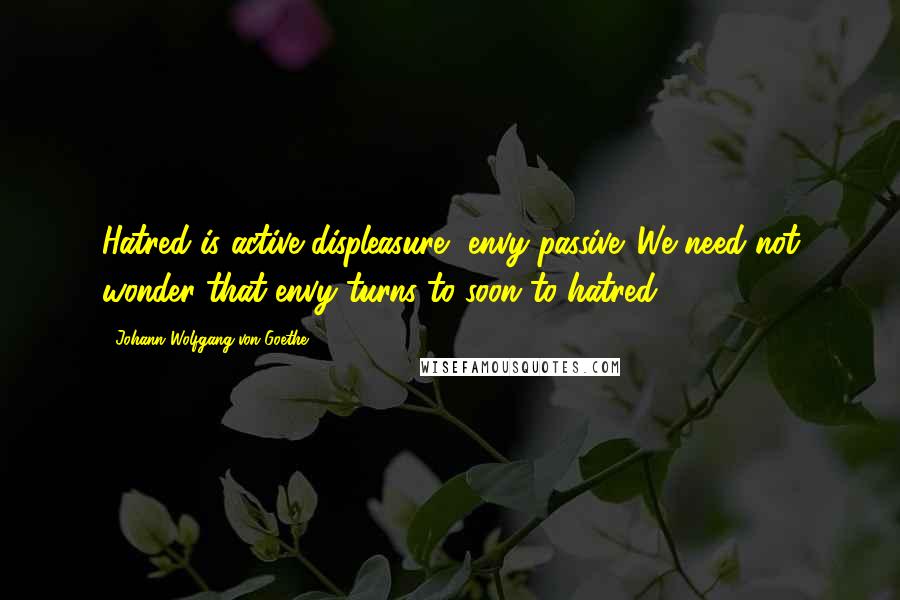 Hatred is active displeasure, envy passive. We need not wonder that envy turns to soon to hatred.

- Johann Wolfgang von Goethe

WISEFAMOUSQUOTES.COM